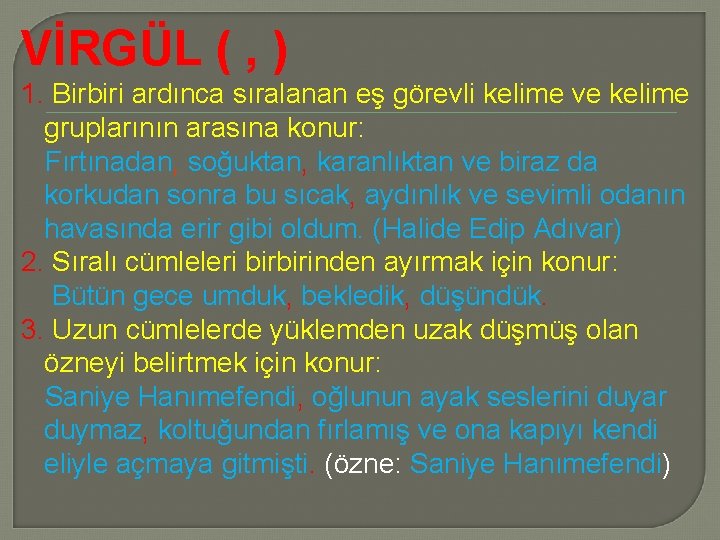 VİRGÜL ( , )

1. Birbiri ardınca sıralanan eş görevli kelime ve kelime gruplarının arasına konur:
Fırtınadan, soğuktan, karanlıktan ve biraz da korkudan sonra bu sıcak, aydınlık ve sevimli odanın havasında erir gibi oldum. (Halide Edip Adıvar)

2. Sıralı cümleleri birbirinden ayırmak için konur:
Bütün gece umduk, bekledik, düşündük.

3. Uzun cümlelerde yüklemden uzak düşmüş olan özneyi belirtmek için konur:
Saniye Hanımefendi, oğlunun ayak seslerini duyar duymaz, koltuğundan fırlamış ve ona kapıyı kendi eliyle açmaya gitmişti. (özne: Saniye Hanımefendi)